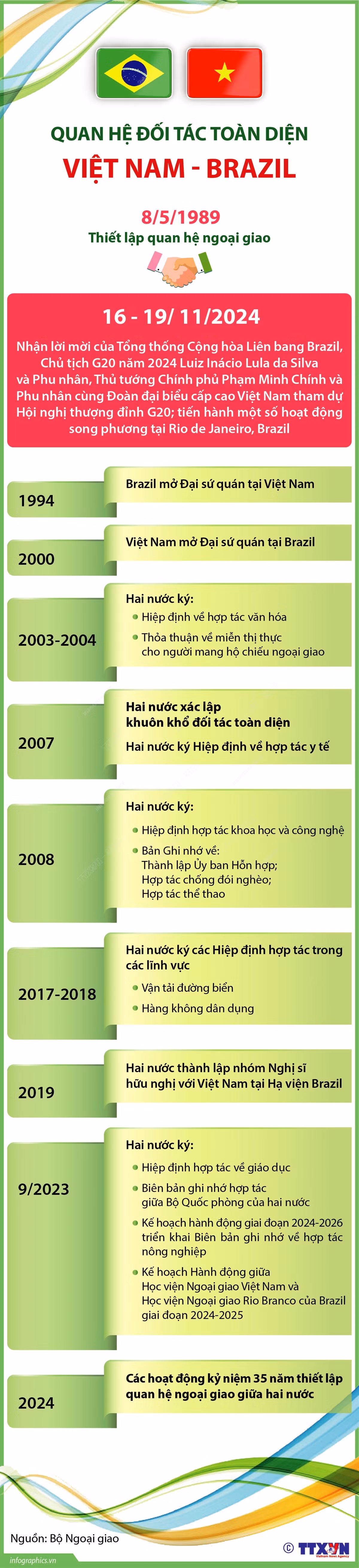 QUAN HỆ ĐỐI TÁC TOÀN DIỆN
VIỆT NAM - BRAZIL

8/5/1989
Thiết lập quan hệ ngoại giao

16 - 19/ 11/2024
Nhận lời mời của Tổng thống Cộng hòa Liên bang Brazil, Chủ tịch G20 năm 2024 Luiz Inácio Lula da Silva và Phu nhân, Thủ tướng Chính phủ Phạm Minh Chính và Phu nhân cùng Đoàn đại biểu cấp cao Việt Nam tham dự Hội nghị thượng đỉnh G20; tiến hành một số hoạt động song phương tại Rio de Janeiro, Brazil

1994
Brazil mở Đại sứ quán tại Việt Nam

2000
Việt Nam mở Đại sứ quán tại Brazil

2003-2004
Hai nước ký:
Hiệp định về hợp tác văn hóa
Thỏa thuận về miễn thị thực cho người mang hộ chiếu ngoại giao

2007
Hai nước xác lập khuôn khổ đối tác toàn diện
Hai nước ký Hiệp định về hợp tác y tế

2008
Hai nước ký:
Hiệp định hợp tác khoa học và công nghệ
Bản Ghi nhớ về: Thành lập Ủy ban Hỗn hợp; Hợp tác chống đói nghèo; Hợp tác thể thao

2017-2018
Hai nước ký các Hiệp định hợp tác trong các lĩnh vực
Vận tải đường biển
Hàng không dân dụng

2019
Hai nước thành lập nhóm Nghị sĩ hữu nghị với Việt Nam tại Hạ viện Brazil

9/2023
Hai nước ký:
Hiệp định hợp tác về giáo dục
Biên bản ghi nhớ hợp tác giữa Bộ Quốc phòng của hai nước
Kế hoạch hành động giai đoạn 2024-2026 triển khai Biên bản ghi nhớ về hợp tác nông nghiệp
Kế hoạch Hành động giữa Học viện Ngoại giao Việt Nam và Học viện Ngoại giao Rio Branco của Brazil giai đoạn 2024-2025

2024
Các hoạt động kỷ niệm 35 năm thiết lập quan hệ ngoại giao giữa hai nước

Nguồn: Bộ Ngoại giao
infographics.vn
© TTXVN